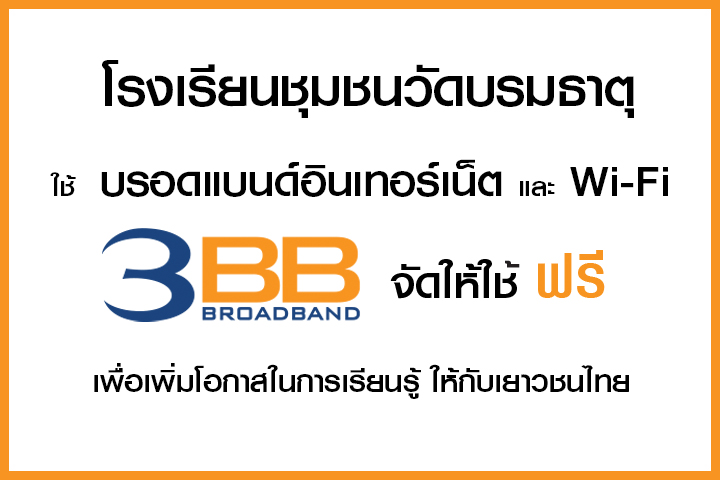 โรงเรียนชุมชนวัดบรมธาตุ

ใช้ บรอดแบนด์อินเทอร์เน็ต และ Wi-Fi

3BB BROADBAND จัดให้ใช้ ฟรี

เพื่อเพิ่มโอกาสในการเรียนรู้ ให้กับเยาวชนไทย